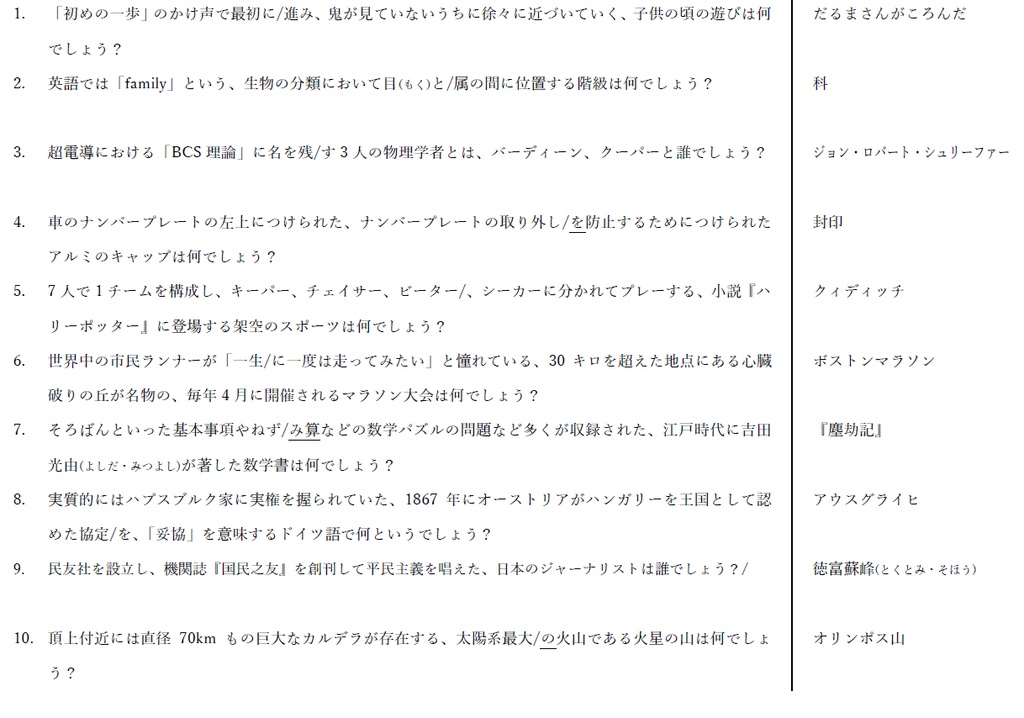 | | | |
|---|---|---|
| 1. | 「初めの一歩」のかけ声で最初に/進み、鬼が見ていないうちに徐々に近づいていく、子供の頃の遊びは何でしょう？ | だるまさんがころんだ |
| 2. | 英語では「family」という、生物の分類において目(もく)と/属の間に位置する階級は何でしょう？ | 科 |
| 3. | 超電導における「BCS 理論」に名を残/す 3 人の物理学者とは、バーディーン、クーパーと誰でしょう？ | ジョン・ロバート・シュリーファー |
| 4. | 車のナンバープレートの左上につけられた、ナンバープレートの取り外し/を防止するためにつけられたアルミのキャップは何でしょう？ | 封印 |
| 5. | 7 人で 1 チームを構成し、キーパー、チェイサー、ビーター/、シーカーに分かれてプレーする、小説『ハリーポッター』に登場する架空のスポーツは何でしょう？ | クィディッチ |
| 6. | 世界中の市民ランナーが「一生/に一度は走ってみたい」と憧れている、30 キロを超えた地点にある心臓破りの丘が名物の、毎年 4 月に開催されるマラソン大会は何でしょう？ | ボストンマラソン |
| 7. | そろばんといった基本事項やねず/み算などの数学パズルの問題など多くが収録された、江戸時代に吉田光由(よしだ・みつよし)が著した数学書は何でしょう？ | 『塵劫記』 |
| 8. | 実質的にはハプスブルク家に実権を握られていた、1867 年にオーストリアがハンガリーを王国として認めた協定/を、「妥協」を意味するドイツ語で何というでしょう？ | アウスグライヒ |
| 9. | 民友社を設立し、機関誌『国民之友』を創刊して平民主義を唱えた、日本のジャーナリストは誰でしょう？/ | 徳富蘇峰(とくとみ・そほう) |
| 10. | 頂上付近には直径 70km もの巨大なカルデラが存在する、太陽系最大/の火山である火星の山は何でしょう？ | オリンポス山 |